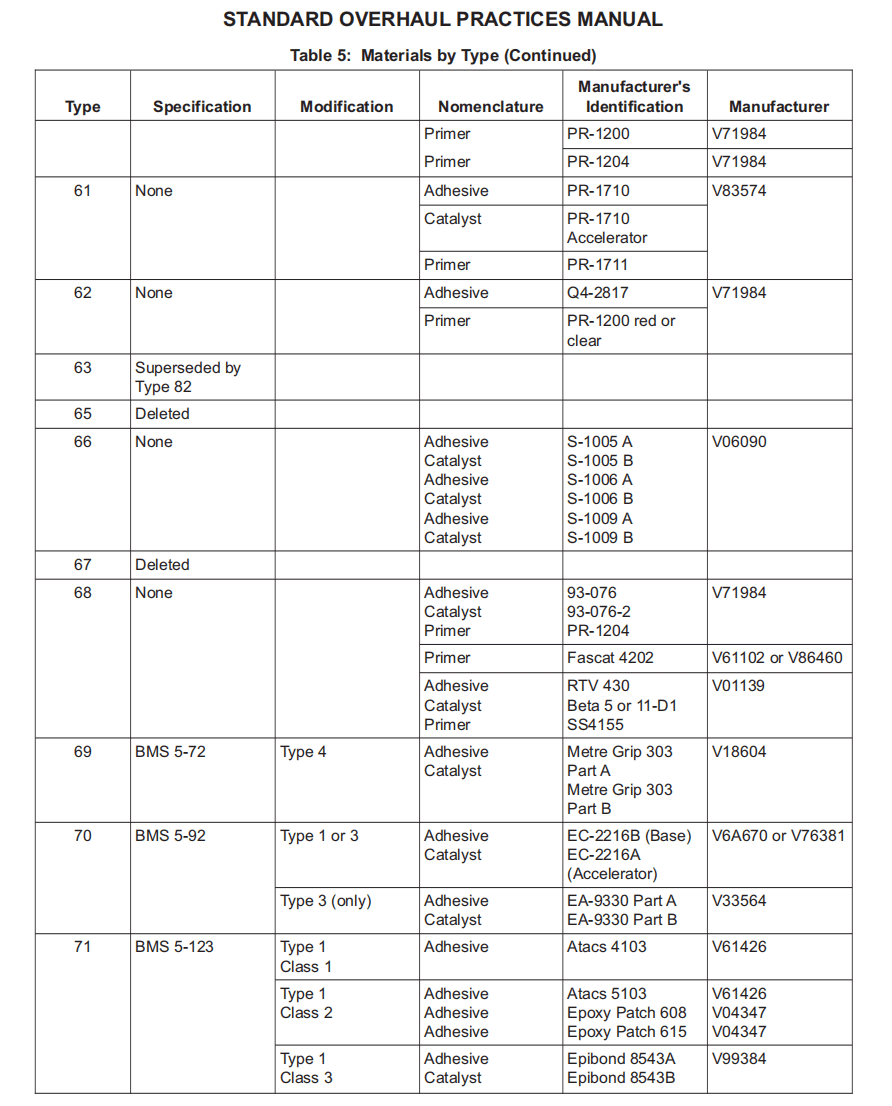 STANDARD OVERHAUL PRACTICES MANUAL

Table 5: Materials by Type (Continued)

| Type | Specification | Modification | Nomenclature | Manufacturer's Identification | Manufacturer |
|---|---|---|---|---|---|
| | | | Primer | PR-1200 | V71984 |
| | | | Primer | PR-1204 | V71984 |
| 61 | None | | Adhesive | PR-1710 | V83574 |
| | | | Catalyst | PR-1710 Accelerator | |
| | | | Primer | PR-1711 | |
| 62 | None | | Adhesive | Q4-2817 | V71984 |
| | | | Primer | PR-1200 red or clear | |
| 63 | Superseded by Type 82 | | | | |
| 65 | Deleted | | | | |
| 66 | None | | Adhesive Catalyst Adhesive Catalyst Adhesive Catalyst | S-1005 A S-1005 B S-1006 A S-1006 B S-1009 A S-1009 B | V06090 |
| 67 | Deleted | | | | |
| 68 | None | | Adhesive Catalyst Primer | 93-076 93-076-2 PR-1204 | V71984 |
| | | | Primer | Fascat 4202 | V61102 or V86460 |
| | | | Adhesive Catalyst Primer | RTV 430 Beta 5 or 11-D1 SS4155 | V01139 |
| 69 | BMS 5-72 | Type 4 | Adhesive Catalyst | Metre Grip 303 Part A Metre Grip 303 Part B | V18604 |
| 70 | BMS 5-92 | Type 1 or 3 | Adhesive Catalyst | EC-2216B (Base) EC-2216A (Accelerator) | V6A670 or V76381 |
| | | Type 3 (only) | Adhesive Catalyst | EA-9330 Part A EA-9330 Part B | V33564 |
| 71 | BMS 5-123 | Type 1 Class 1 | Adhesive | Atacs 4103 | V61426 |
| | | Type 1 Class 2 | Adhesive Adhesive Adhesive | Atacs 5103 Epoxy Patch 608 Epoxy Patch 615 | V61426 V04347 V04347 |
| | | Type 1 Class 3 | Adhesive Catalyst | Epibond 8543A Epibond 8543B | V99384 |